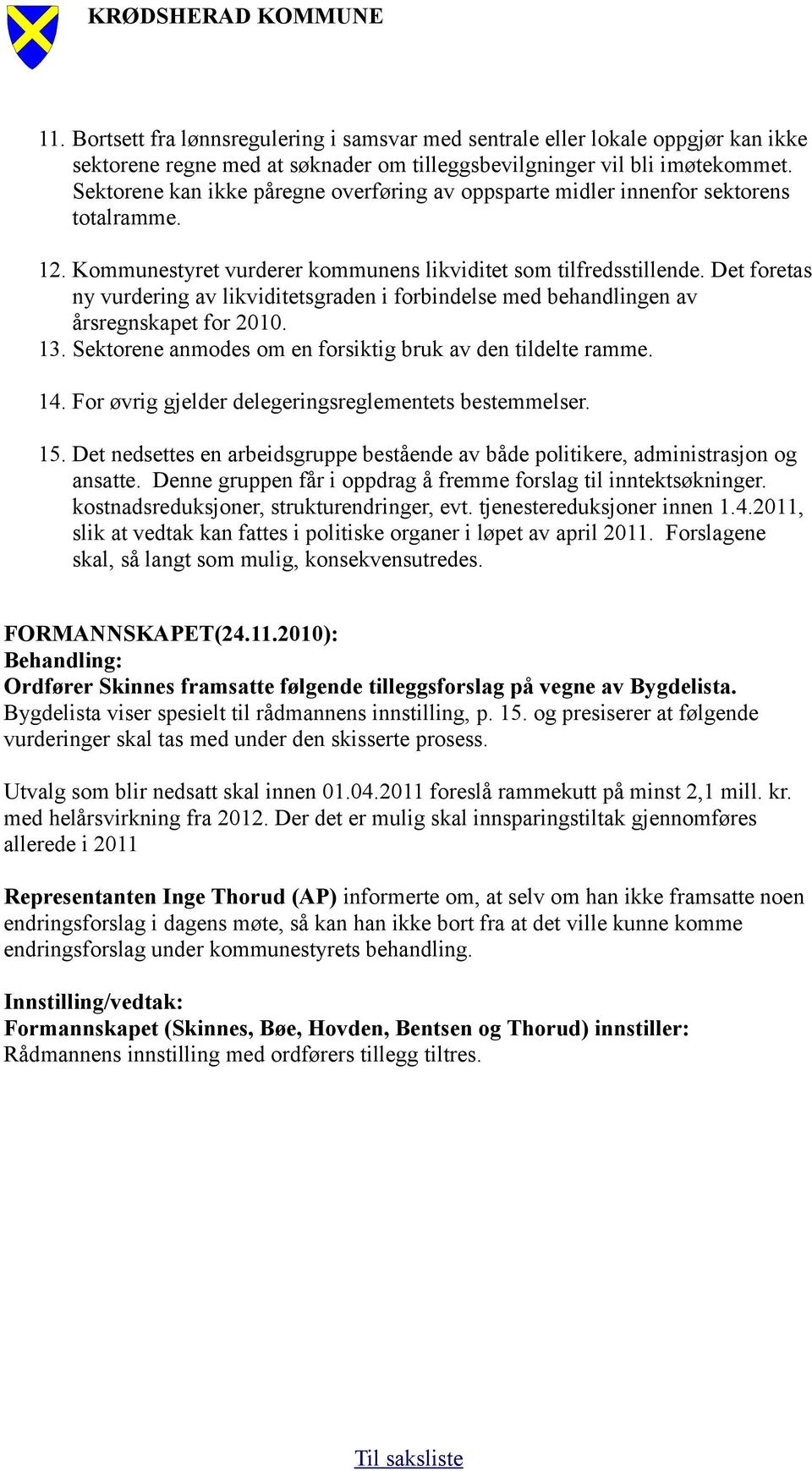 KRØDSHERAD KOMMUNE

11. Bortsett fra lønnsregulering i samsvar med sentrale eller lokale oppgjør kan ikke sektorene regne med at søknader om tilleggsbevilgninger vil bli imøtekommet. Sektorene kan ikke påregne overføring av oppsparte midler innenfor sektorens totalramme.

12. Kommunestyret vurderer kommunens likviditet som tilfredsstillende. Det foretas ny vurdering av likviditetsgraden i forbindelse med behandlingen av årsregnskapet for 2010.
13. Sektorene anmodes om en forsiktig bruk av den tildelte ramme.

14. For øvrig gjelder delegeringsreglementets bestemmelser.

15. Det nedsettes en arbeidsgruppe bestående av både politikere, administrasjon og ansatte. Denne gruppen får i oppdrag å fremme forslag til inntektsøkninger. kostnadsreduksjoner, strukturendringer, evt. tjenestereduksjoner innen 1.4.2011, slik at vedtak kan fattes i politiske organer i løpet av april 2011. Forslagene skal, så langt som mulig, konsekvensutredes.

FORMANNSKAPET(24.11.2010):
Behandling:
Ordfører Skinnes framsatte følgende tilleggsforslag på vegne av Bygdelista.
Bygdelista viser spesielt til rådmannens innstilling, p. 15. og presiserer at følgende vurderinger skal tas med under den skisserte prosess.

Utvalg som blir nedsatt skal innen 01.04.2011 foreslå rammekutt på minst 2,1 mill. kr. med helårsvirkning fra 2012. Der det er mulig skal innsparingstiltak gjennomføres allerede i 2011

Representanten Inge Thorud (AP) informerte om, at selv om han ikke framsatte noen endringsforslag i dagens møte, så kan han ikke bort fra at det ville kunne komme endringsforslag under kommunestyrets behandling.

Innstilling/vedtak:
Formannskapet (Skinnes, Bøe, Hovden, Bentsen og Thorud) innstiller:
Rådmannens innstilling med ordførers tillegg tiltres.

Til saksliste